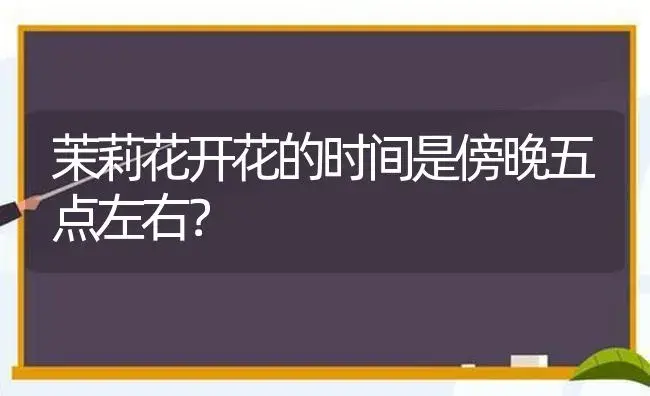 茉莉花开花的时间是傍晚五点左右?